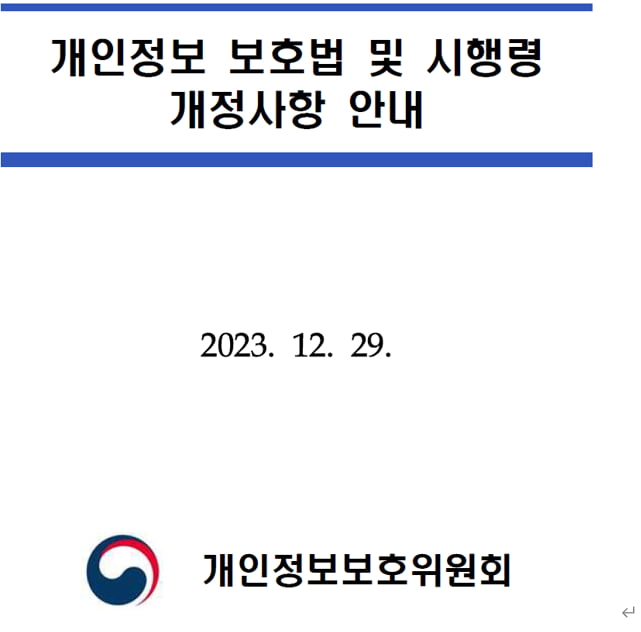 개인정보 보호법 및 시행령
개정사항 안내

2023. 12. 29.

개인정보보호위원회